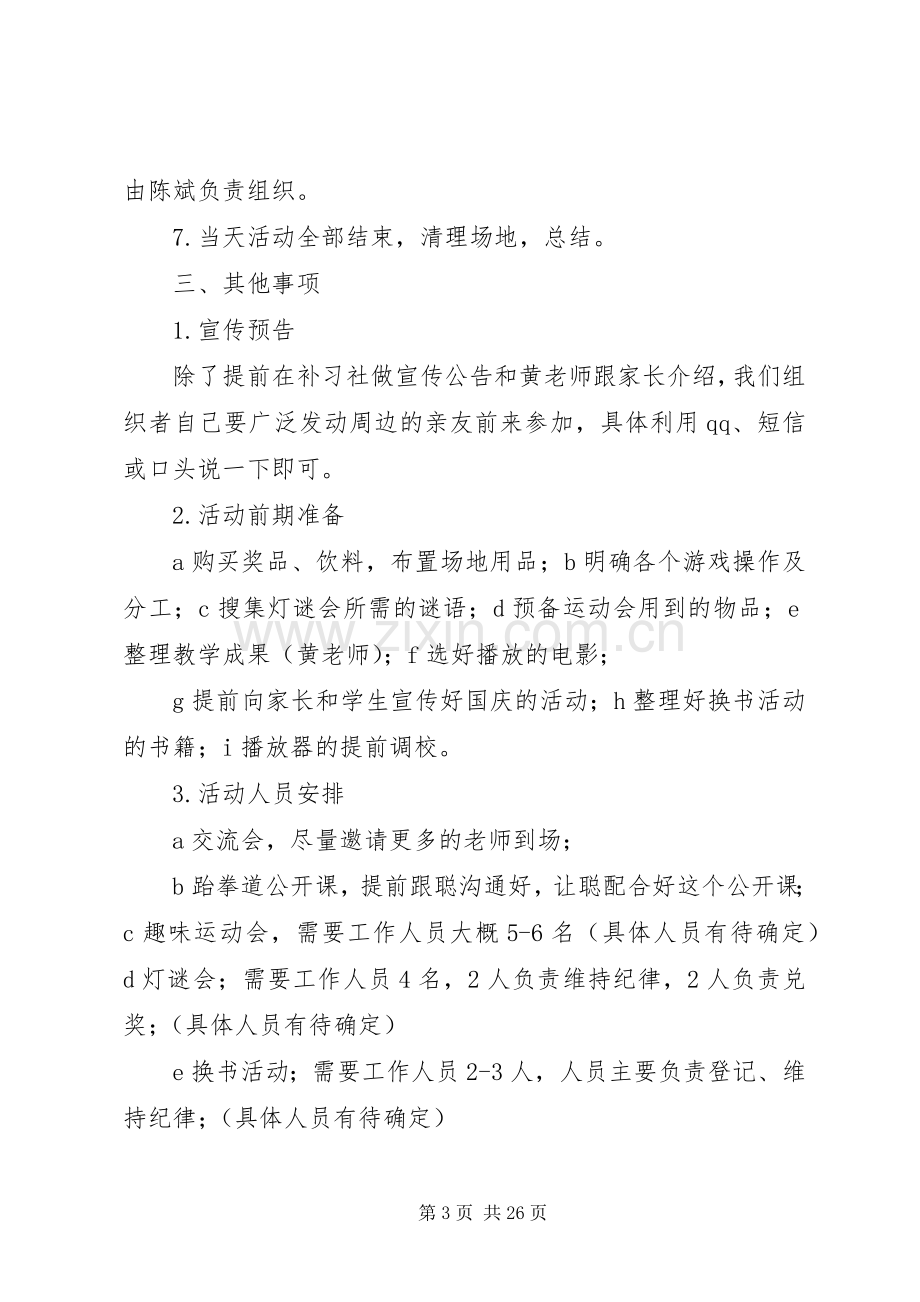 由陈斌负责组织。

7.当天活动全部结束，清理场地，总结。

三、其他事项

1.宣传预告

除了提前在补习社做宣传公告和黄老师跟家长介绍，我们组织者自己要广泛发动周边的亲友前来参加，具体利用qq、短信或口头说一下即可。

2.活动前期准备

a购买奖品、饮料，布置场地用品；b明确各个游戏操作及分工；c搜集灯谜会所需的谜语；d预备运动会用到的物品；e整理教学成果（黄老师）；f选好播放的电影；

g提前向家长和学生宣传好国庆的活动；h整理好换书活动的书籍；i播放器的提前调校。

3.活动人员安排

a交流会，尽量邀请更多的老师到场；

b跆拳道公开课，提前跟聪沟通好，让聪配合好这个公开课；c趣味运动会，需要工作人员大概5-6名（具体人员有待确定）d灯谜会；需要工作人员4名，2人负责维持纪律，2人负责兑奖；（具体人员有待确定）

e换书活动；需要工作人员2-3人，人员主要负责登记、维持纪律；（具体人员有待确定）

第3页 共26页

www.zixin.com.cn